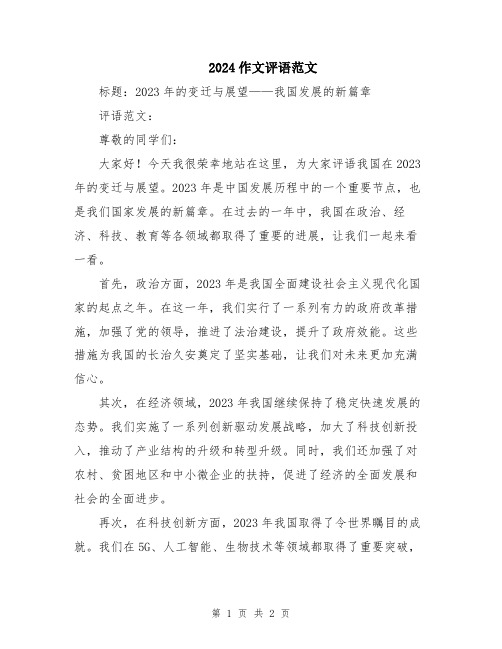 2024 作文评语范文

标题：2023 年的变迁与展望——我国发展的新篇章

评语范文：

尊敬的同学们：

大家好！今天我很荣幸地站在这里，为大家评语我国在 2023 年的变迁与展望。2023 年是中国发展历程中的一个重要节点，也是我们国家发展的新篇章。在过去的一年中，我国在政治、经济、科技、教育等各领域都取得了重要的进展，让我们一起来看一看。

首先，政治方面，2023 年是我国全面建设社会主义现代化国家的起点之年。在这一年，我们实行了一系列有力的政府改革措施，加强了党的领导，推进了法治建设，提升了政府效能。这些措施为我国的长治久安奠定了坚实基础，让我们对未来更加充满信心。

其次，在经济领域，2023 年我国继续保持了稳定快速发展的态势。我们实施了一系列创新驱动发展战略，加大了科技创新投入，推动了产业结构的升级和转型升级。同时，我们还加强了对农村、贫困地区和中小微企业的扶持，促进了经济的全面发展和社会的全面进步。

再次，在科技创新方面，2023 年我国取得了令世界瞩目的成就。我们在 5G、人工智能、生物技术等领域都取得了重要突破，

第 1 页 共 2 页